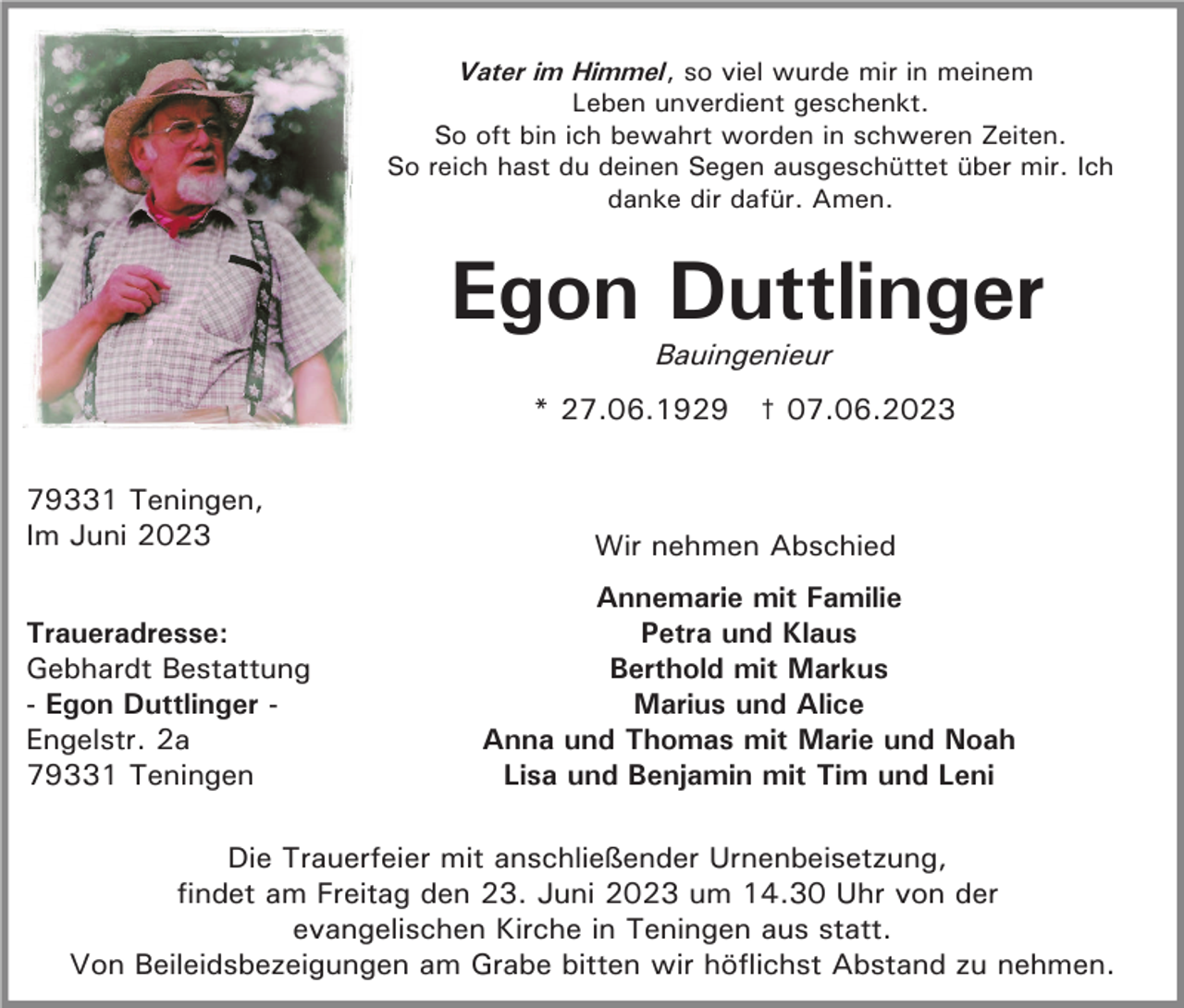 Vater im Himmel, so viel wurde mir in meinem Leben unverdient geschenkt.
So oft bin ich bewahrt worden in schweren Zeiten.
So reich hast du deinen Segen ausgeschüttet über mir. Ich danke dir dafür. Amen.

Egon Duttlinger

Bauingenieur

* 27.06.1929 † 07.06.2023

79331 Teningen,
Im Juni 2023

Traueradresse:
Gebhardt Bestattung
- Egon Duttlinger -
Engelstr. 2a
79331 Teningen

Wir nehmen Abschied

Annemarie mit Familie
Petra und Klaus
Berthold mit Markus
Marius und Alice
Anna und Thomas mit Marie und Noah
Lisa und Benjamin mit Tim und Leni

Die Trauerfeier mit anschließender Urnenbeisetzung, findet am Freitag den 23. Juni 2023 um 14.30 Uhr von der evangelischen Kirche in Teningen aus statt.
Von Beileidsbezeigungen am Grabe bitten wir höflichst Abstand zu nehmen.